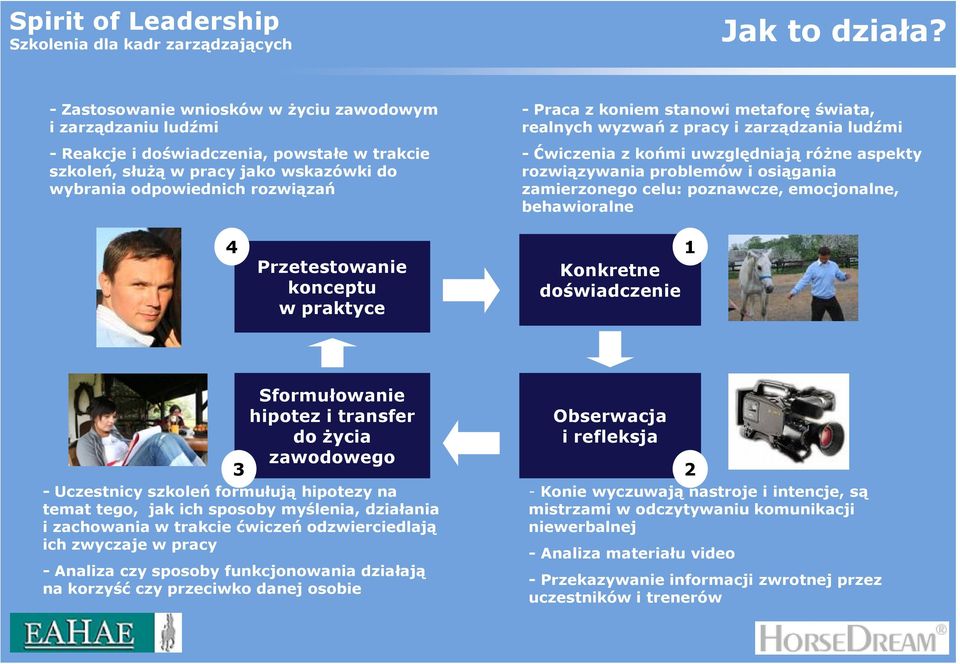 Spirit of Leadership
Szkolenia dla kadr zarządzających

Jak to działa?

- Zastosowanie wniosków w życiu zawodowym i zarządzaniu ludźmi

- Reakcje i doświadczenia, powstałe w trakcie szkoleń, służą w pracy jako wskazówki do wybrania odpowiednich rozwiązań

- Praca z koniem stanowi metaforę świata, realnych wyzwań z pracy i zarządzania ludźmi

- Ćwiczenia z końmi uwzględniają różne aspekty rozwiązywania problemów i osiągania zamierzonego celu: poznawcze, emocjonalne, behawioralne

4
Przetestowanie konceptu w praktyce

1
Konkretne doświadczenie

Sformułowanie hipotez i transfer do życia zawodowego
3

Obserwacja i refleksja
2

- Uczestnicy szkoleń formułują hipotezy na temat tego, jak ich sposoby myślenia, działania i zachowania w trakcie ćwiczeń odzwierciedlają ich zwyczaje w pracy

- Analiza czy sposoby funkcjonowania działają na korzyść czy przeciwko danej osobie

- Konie wyczuwają nastroje i intencje, są mistrzami w odczytywaniu komunikacji niewerbalnej

- Analiza materiału video

- Przekazywanie informacji zwrotnej przez uczestników i trenerów

EAHAE

HORSEDREAM®